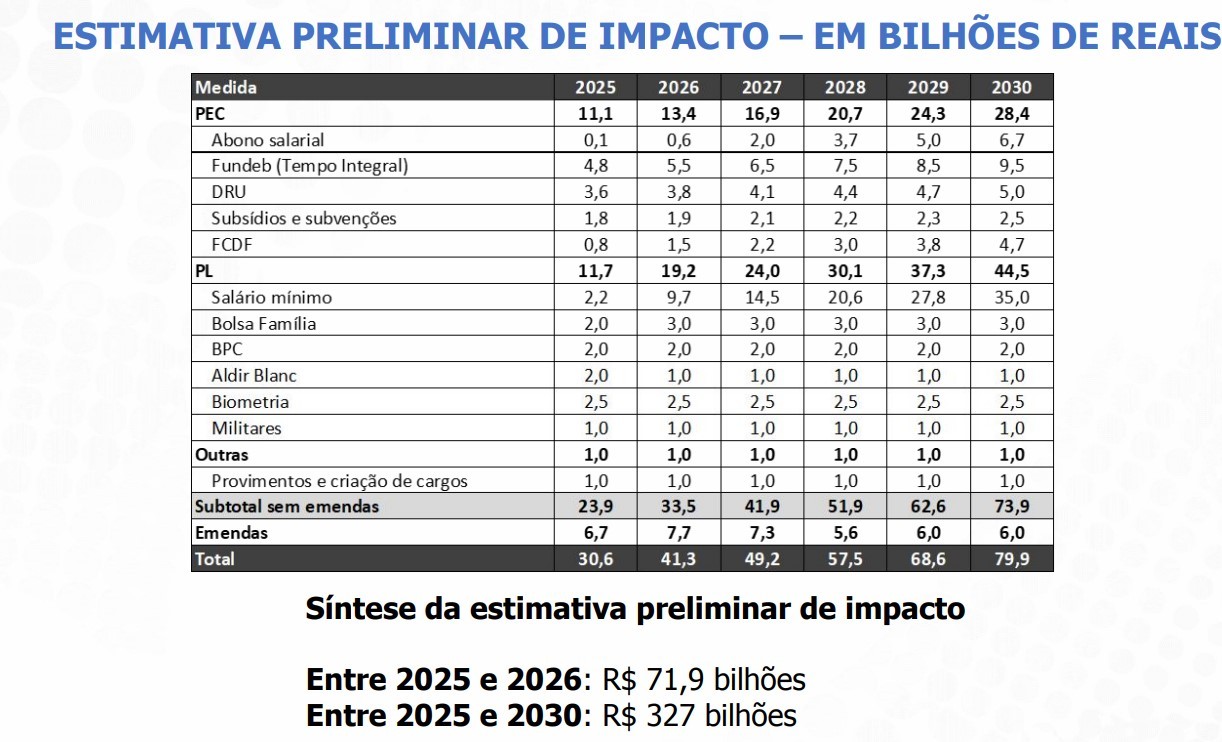 ESTIMATIVA PRELIMINAR DE IMPACTO – EM BILHÕES DE REAIS

| Medida | 2025 | 2026 | 2027 | 2028 | 2029 | 2030 |
|---|---|---|---|---|---|---|
| PEC | 11,1 | 13,4 | 16,9 | 20,7 | 24,3 | 28,4 |
| Abono salarial | 0,1 | 0,6 | 2,0 | 3,7 | 5,0 | 6,7 |
| Fundeb (Tempo Integral) | 4,8 | 5,5 | 6,5 | 7,5 | 8,5 | 9,5 |
| DRU | 3,6 | 3,8 | 4,1 | 4,4 | 4,7 | 5,0 |
| Subsídios e subvenções | 1,8 | 1,9 | 2,1 | 2,2 | 2,3 | 2,5 |
| FCDF | 0,8 | 1,5 | 2,2 | 3,0 | 3,8 | 4,7 |
| PL | 11,7 | 19,2 | 24,0 | 30,1 | 37,3 | 44,5 |
| Salário mínimo | 2,2 | 9,7 | 14,5 | 20,6 | 27,8 | 35,0 |
| Bolsa Família | 2,0 | 3,0 | 3,0 | 3,0 | 3,0 | 3,0 |
| BPC | 2,0 | 2,0 | 2,0 | 2,0 | 2,0 | 2,0 |
| Aldir Blanc | 2,0 | 1,0 | 1,0 | 1,0 | 1,0 | 1,0 |
| Biometria | 2,5 | 2,5 | 2,5 | 2,5 | 2,5 | 2,5 |
| Militares | 1,0 | 1,0 | 1,0 | 1,0 | 1,0 | 1,0 |
| Outras | 1,0 | 1,0 | 1,0 | 1,0 | 1,0 | 1,0 |
| Provimentos e criação de cargos | 1,0 | 1,0 | 1,0 | 1,0 | 1,0 | 1,0 |
| Subtotal sem emendas | 23,9 | 33,5 | 41,9 | 51,9 | 62,6 | 73,9 |
| Emendas | 6,7 | 7,7 | 7,3 | 5,6 | 6,0 | 6,0 |
| Total | 30,6 | 41,3 | 49,2 | 57,5 | 68,6 | 79,9 |

Síntese da estimativa preliminar de impacto

Entre 2025 e 2026: R$ 71,9 bilhões
Entre 2025 e 2030: R$ 327 bilhões